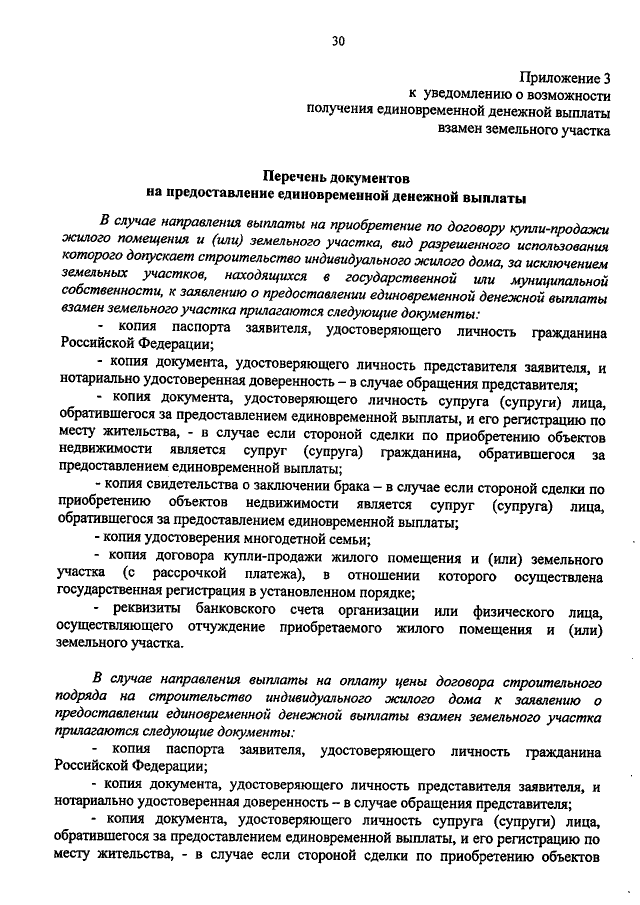 30

Приложение 3
к уведомлению о возможности
получения единовременной денежной выплаты
взамен земельного участка

Перечень документов
на предоставление единовременной денежной выплаты

В случае направления выплаты на приобретение по договору купли-продажи жилого помещения и (или) земельного участка, вид разрешенного использования которого допускает строительство индивидуального жилого дома, за исключением земельных участков, находящихся в государственной или муниципальной собственности, к заявлению о предоставлении единовременной денежной выплаты взамен земельного участка прилагаются следующие документы:

- копия паспорта заявителя, удостоверяющего личность гражданина Российской Федерации;

- копия документа, удостоверяющего личность представителя заявителя, и нотариально удостоверенная доверенность – в случае обращения представителя;

- копия документа, удостоверяющего личность супруга (супруги) лица, обратившегося за предоставлением единовременной выплаты, и его регистрацию по месту жительства, - в случае если стороной сделки по приобретению объектов недвижимости является супруг (супруга) гражданина, обратившегося за предоставлением единовременной выплаты;

- копия свидетельства о заключении брака – в случае если стороной сделки по приобретению объектов недвижимости является супруг (супруга) лица, обратившегося за предоставлением единовременной выплаты;

- копия удостоверения многодетной семьи;

- копия договора купли-продажи жилого помещения и (или) земельного участка (с рассрочкой платежа), в отношении которого осуществлена государственная регистрация в установленном порядке;

- реквизиты банковского счета организации или физического лица, осуществляющего отчуждение приобретаемого жилого помещения и (или) земельного участка.

В случае направления выплаты на оплату цены договора строительного подряда на строительство индивидуального жилого дома к заявлению о предоставлении единовременной денежной выплаты взамен земельного участка прилагаются следующие документы:

- копия паспорта заявителя, удостоверяющего личность гражданина Российской Федерации;

- копия документа, удостоверяющего личность представителя заявителя, и нотариально удостоверенная доверенность – в случае обращения представителя;

- копия документа, удостоверяющего личность супруга (супруги) лица, обратившегося за предоставлением единовременной выплаты, и его регистрацию по месту жительства, - в случае если стороной сделки по приобретению объектов